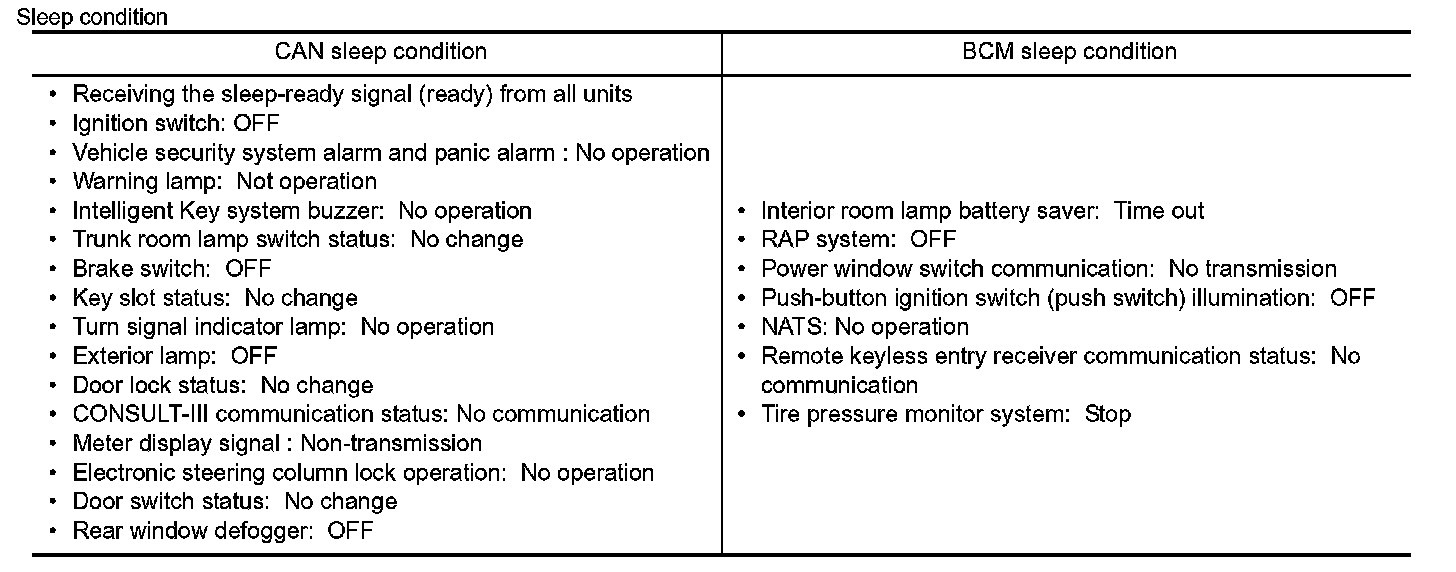 Sleep condition

| CAN sleep condition | BCM sleep condition |
|---|---|
| • Receiving the sleep-ready signal (ready) from all units<br>• Ignition switch: OFF<br>• Vehicle security system alarm and panic alarm : No operation<br>• Warning lamp: Not operation<br>• Intelligent Key system buzzer: No operation<br>• Trunk room lamp switch status: No change<br>• Brake switch: OFF<br>• Key slot status: No change<br>• Turn signal indicator lamp: No operation<br>• Exterior lamp: OFF<br>• Door lock status: No change<br>• CONSULT-III communication status: No communication<br>• Meter display signal : Non-transmission<br>• Electronic steering column lock operation: No operation<br>• Door switch status: No change<br>• Rear window defogger: OFF | • Interior room lamp battery saver: Time out<br>• RAP system: OFF<br>• Power window switch communication: No transmission<br>• Push-button ignition switch (push switch) illumination: OFF<br>• NATS: No operation<br>• Remote keyless entry receiver communication status: No communication<br>• Tire pressure monitor system: Stop |